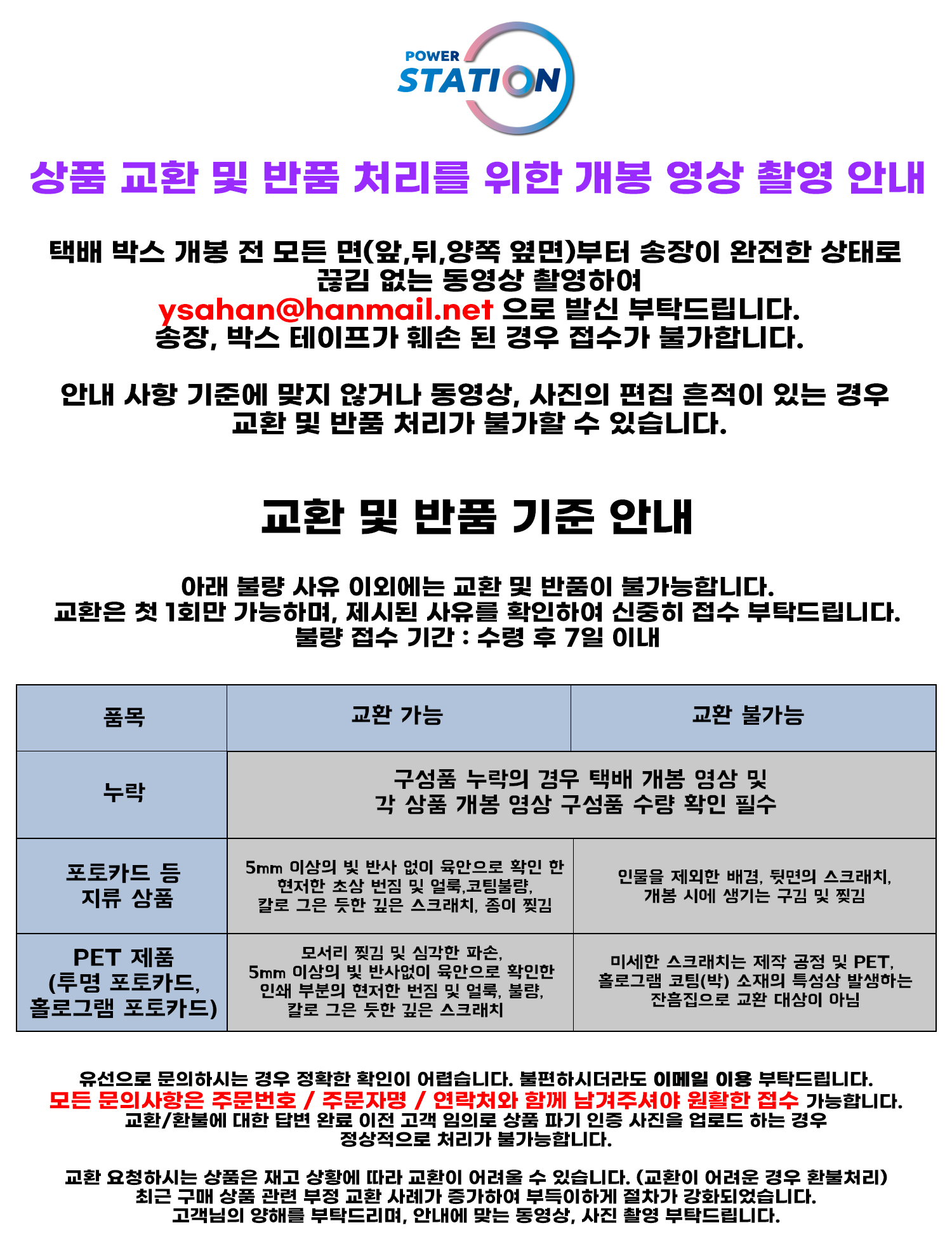 POWER
STATION

상품 교환 및 반품 처리를 위한 개봉 영상 촬영 안내

택배 박스 개봉 전 모든 면(앞,뒤,양쪽 옆면)부터 송장이 완전한 상태로
끊김 없는 동영상 촬영하여
ysahan@hanmail.net 으로 발신 부탁드립니다.
송장, 박스 테이프가 훼손 된 경우 접수가 불가합니다.

안내 사항 기준에 맞지 않거나 동영상, 사진의 편집 흔적이 있는 경우
교환 및 반품 처리가 불가할 수 있습니다.

교환 및 반품 기준 안내

아래 불량 사유 이외에는 교환 및 반품이 불가능합니다.
교환은 첫 1회만 가능하며, 제시된 사유를 확인하여 신중히 접수 부탁드립니다.
불량 접수 기간 : 수령 후 7일 이내

| 품목 | 교환 가능 | 교환 불가능 |
|---|---|---|
| 누락 | 구성품 누락의 경우 택배 개봉 영상 및 각 상품 개봉 영상 구성품 수량 확인 필수 | |
| 포토카드 등 지류 상품 | 5mm 이상의 빛 반사 없이 육안으로 확인 한 현저한 초상 번짐 및 얼룩,코팅불량, 칼로 그은 듯한 깊은 스크래치, 종이 찢김 | 인물을 제외한 배경, 뒷면의 스크래치, 개봉 시에 생기는 구김 및 찢김 |
| PET 제품 (투명 포토카드, 홀로그램 포토카드) | 모서리 찢김 및 심각한 파손, 5mm 이상의 빛 반사없이 육안으로 확인한 인쇄 부분의 현저한 번짐 및 얼룩, 불량, 칼로 그은 듯한 깊은 스크래치 | 미세한 스크래치는 제작 공정 및 PET, 홀로그램 코팅(박) 소재의 특성상 발생하는 잔흠집으로 교환 대상이 아님 |

유선으로 문의하시는 경우 정확한 확인이 어렵습니다. 불편하시더라도 이메일 이용 부탁드립니다.
모든 문의사항은 주문번호 / 주문자명 / 연락처와 함께 남겨주셔야 원활한 접수 가능합니다.
교환/환불에 대한 답변 완료 이전 고객 임의로 상품 파기 인증 사진을 업로드 하는 경우
정상적으로 처리가 불가능합니다.

교환 요청하시는 상품은 재고 상황에 따라 교환이 어려울 수 있습니다. (교환이 어려운 경우 환불처리)
최근 구매 상품 관련 부정 교환 사례가 증가하여 부득이하게 절차가 강화되었습니다.
고객님의 양해를 부탁드리며, 안내에 맞는 동영상, 사진 촬영 부탁드립니다.